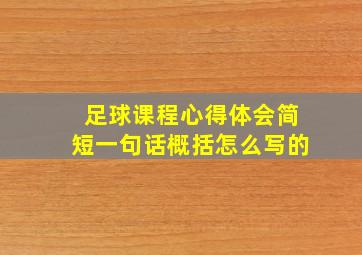 足球课程心得体会简短一句话概括怎么写的